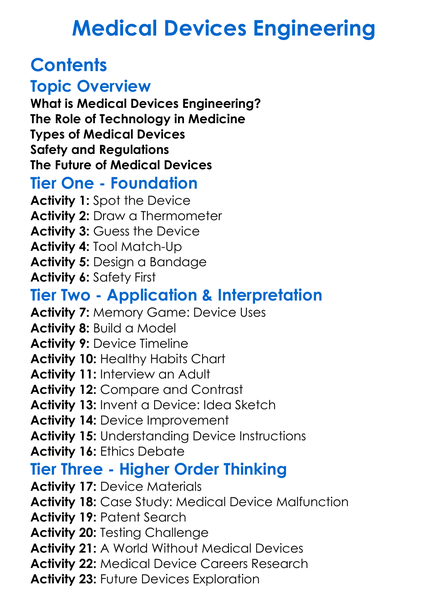 Medical Devices Engineering

Contents

Topic Overview

What is Medical Devices Engineering?
The Role of Technology in Medicine
Types of Medical Devices
Safety and Regulations
The Future of Medical Devices

Tier One - Foundation

Activity 1: Spot the Device
Activity 2: Draw a Thermometer
Activity 3: Guess the Device
Activity 4: Tool Match-Up
Activity 5: Design a Bandage
Activity 6: Safety First

Tier Two - Application & Interpretation

Activity 7: Memory Game: Device Uses
Activity 8: Build a Model
Activity 9: Device Timeline
Activity 10: Healthy Habits Chart
Activity 11: Interview an Adult
Activity 12: Compare and Contrast
Activity 13: Invent a Device: Idea Sketch
Activity 14: Device Improvement
Activity 15: Understanding Device Instructions
Activity 16: Ethics Debate

Tier Three - Higher Order Thinking

Activity 17: Device Materials
Activity 18: Case Study: Medical Device Malfunction
Activity 19: Patent Search
Activity 20: Testing Challenge
Activity 21: A World Without Medical Devices
Activity 22: Medical Device Careers Research
Activity 23: Future Devices Exploration